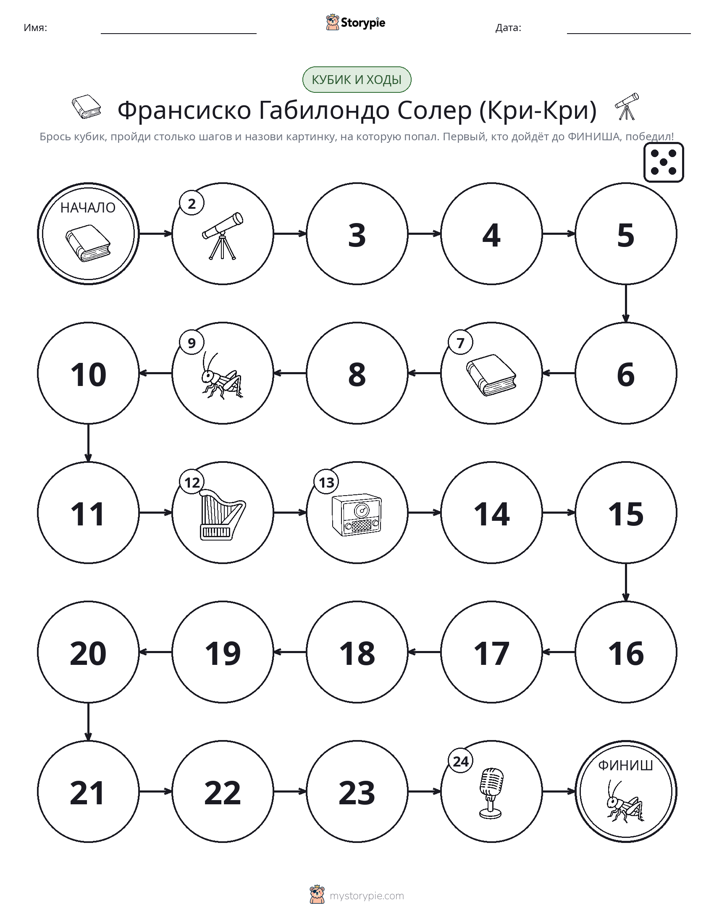 Имя: ____ Storypie Дата: ____

КУБИК И ХОДЫ

Франсиско Габилондо Солер (Кри-Кри)

Брось кубик, пройди столько шагов и назови картинку, на которую попал. Первый, кто дойдёт до ФИНИША, победил!

НАЧАЛО

2

3

4

5

10

9

8

7

6

11

12

13

14

15

20

19

18

17

16

21

22

23

24

ФИНИШ

mystorypie.com